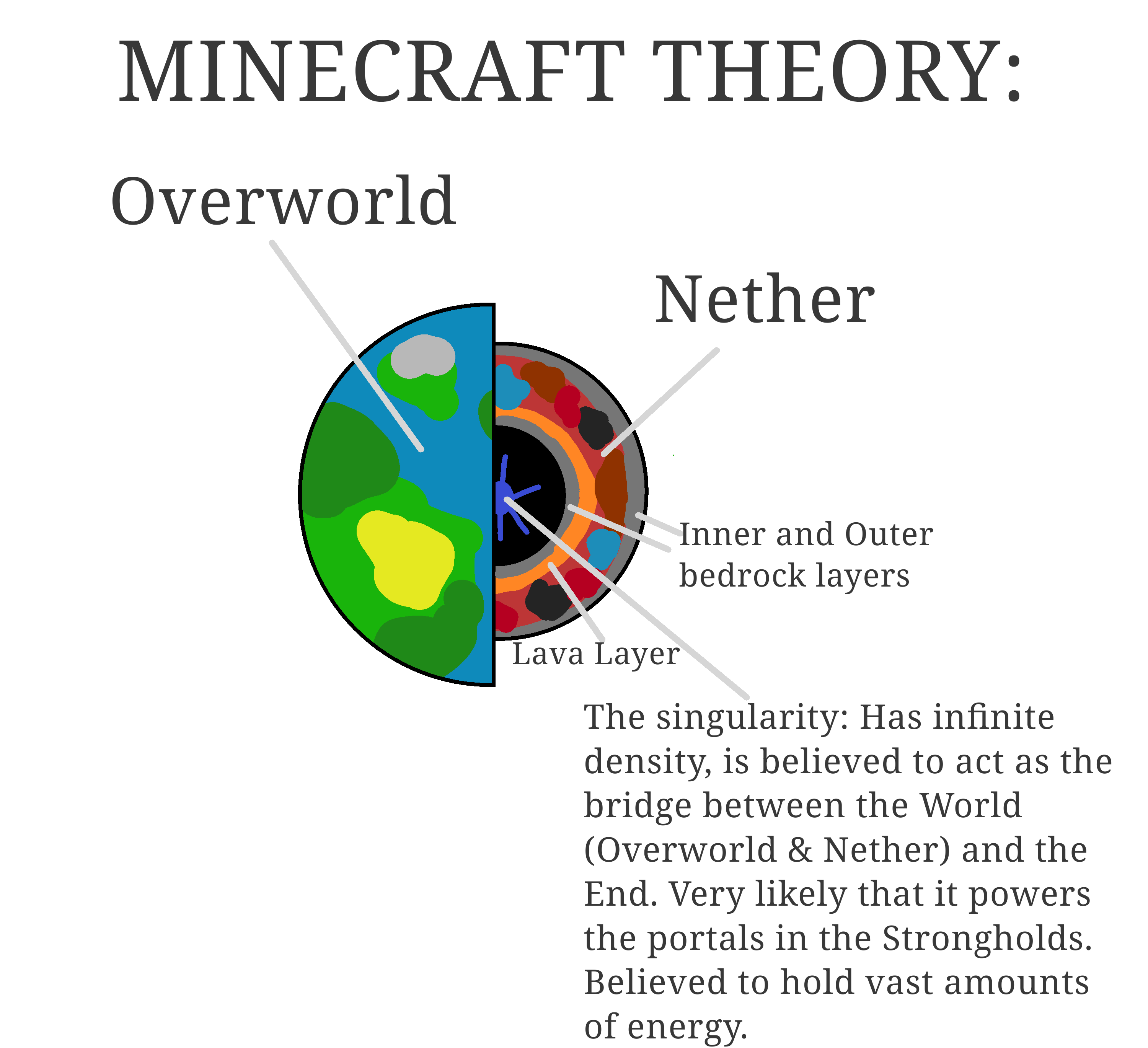 MINECRAFT THEORY:

Overworld

Nether

Inner and Outer bedrock layers

Lava Layer

The singularity: Has infinite density, is believed to act as the bridge between the World (Overworld & Nether) and the End. Very likely that it powers the portals in the Strongholds. Believed to hold vast amounts of energy.